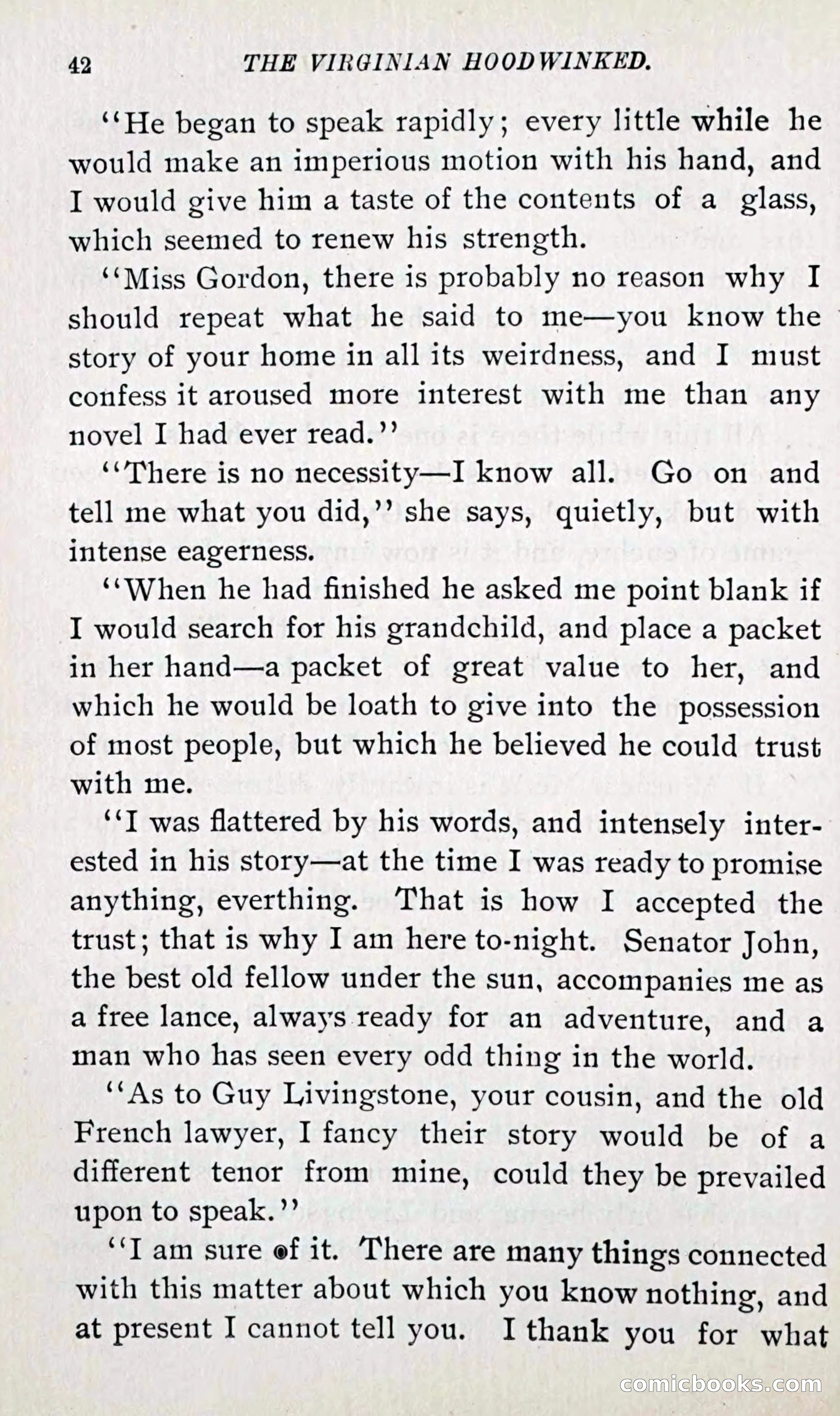 42 THE VIRGINIAN HOODWINKED.

"He began to speak rapidly; every little while he would make an imperious motion with his hand, and I would give him a taste of the contents of a glass, which seemed to renew his strength.

"Miss Gordon, there is probably no reason why I should repeat what he said to me—you know the story of your home in all its weirdness, and I must confess it aroused more interest with me than any novel I had ever read."

"There is no necessity—I know all. Go on and tell me what you did," she says, quietly, but with intense eagerness.

"When he had finished he asked me point blank if I would search for his grandchild, and place a packet in her hand—a packet of great value to her, and which he would be loath to give into the possession of most people, but which he believed he could trust with me.

"I was flattered by his words, and intensely interested in his story—at the time I was ready to promise anything, everthing. That is how I accepted the trust; that is why I am here to-night. Senator John, the best old fellow under the sun, accompanies me as a free lance, always ready for an adventure, and a man who has seen every odd thing in the world.

"As to Guy Livingstone, your cousin, and the old French lawyer, I fancy their story would be of a different tenor from mine, could they be prevailed upon to speak."

"I am sure of it. There are many things connected with this matter about which you know nothing, and at present I cannot tell you. I thank you for what

comicbooks.com